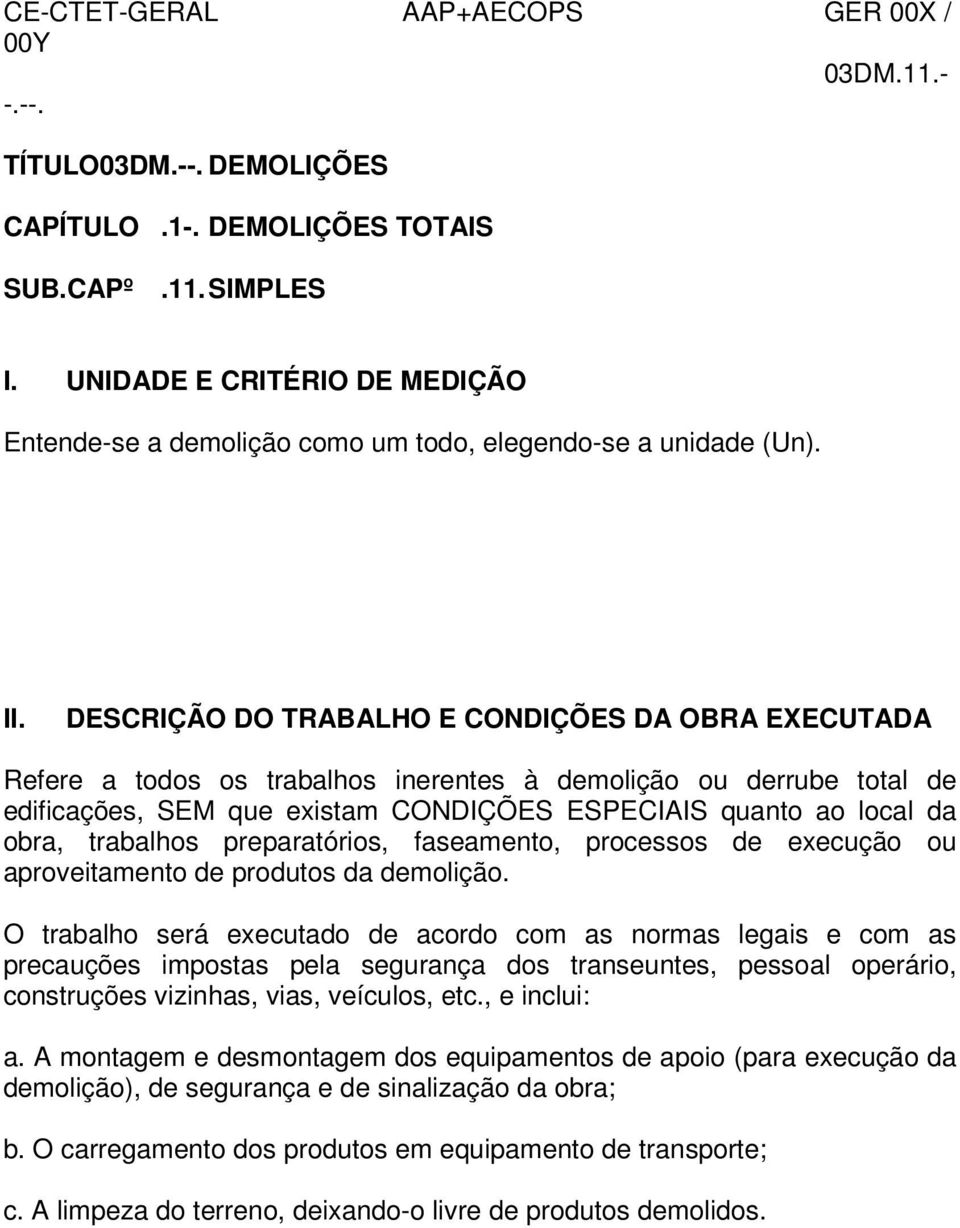 CE-CTET-GERAL AAP+AECOPS GER 00X / 00Y

03DM.11.-
-.--.

TÍTULO03DM.--. DEMOLIÇÕES

CAPÍTULO .1-. DEMOLIÇÕES TOTAIS

SUB.CAPº .11. SIMPLES

I. UNIDADE E CRITÉRIO DE MEDIÇÃO

Entende-se a demolição como um todo, elegendo-se a unidade (Un).

II. DESCRIÇÃO DO TRABALHO E CONDIÇÕES DA OBRA EXECUTADA

Refere a todos os trabalhos inerentes à demolição ou derrube total de edificações, SEM que existam CONDIÇÕES ESPECIAIS quanto ao local da obra, trabalhos preparatórios, faseamento, processos de execução ou aproveitamento de produtos da demolição.

O trabalho será executado de acordo com as normas legais e com as precauções impostas pela segurança dos transeuntes, pessoal operário, construções vizinhas, vias, veículos, etc., e inclui:

a. A montagem e desmontagem dos equipamentos de apoio (para execução da demolição), de segurança e de sinalização da obra;

b. O carregamento dos produtos em equipamento de transporte;

c. A limpeza do terreno, deixando-o livre de produtos demolidos.